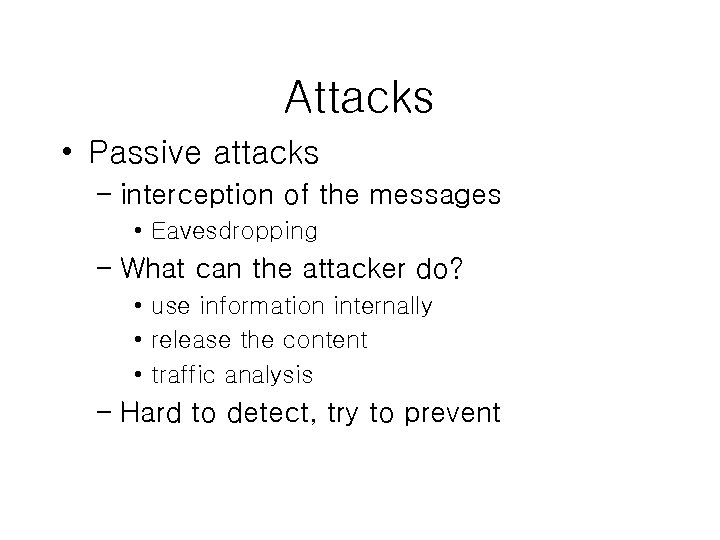 Attacks

• Passive attacks
  – interception of the messages
    • Eavesdropping
  – What can the attacker do?
    • use information internally
    • release the content
    • traffic analysis
  – Hard to detect, try to prevent